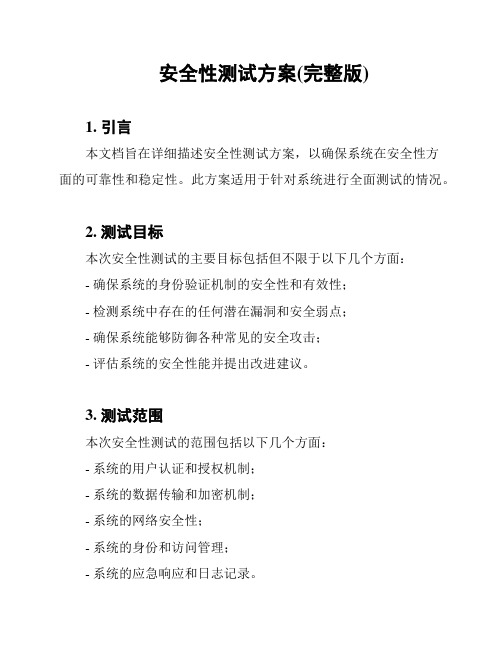 安全性测试方案(完整版)

1. 引言

本文档旨在详细描述安全性测试方案，以确保系统在安全性方面的可靠性和稳定性。此方案适用于针对系统进行全面测试的情况。

2. 测试目标

本次安全性测试的主要目标包括但不限于以下几个方面：

- 确保系统的身份验证机制的安全性和有效性；

- 检测系统中存在的任何潜在漏洞和安全弱点；

- 确保系统能够防御各种常见的安全攻击；

- 评估系统的安全性能并提出改进建议。

3. 测试范围

本次安全性测试的范围包括以下几个方面：

- 系统的用户认证和授权机制；

- 系统的数据传输和加密机制；

- 系统的网络安全性；

- 系统的身份和访问管理；

- 系统的应急响应和日志记录。